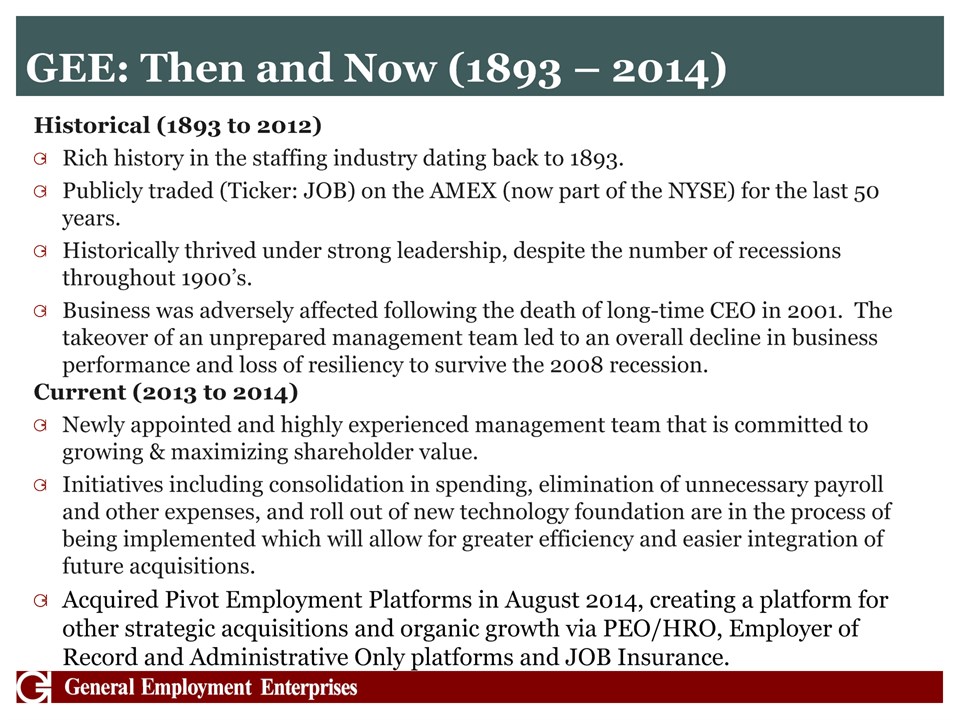 GEE: Then and Now (1893 – 2014)

Historical (1893 to 2012)

Rich history in the staffing industry dating back to 1893.

Publicly traded (Ticker: JOB) on the AMEX (now part of the NYSE) for the last 50 years.

Historically thrived under strong leadership, despite the number of recessions throughout 1900's.

Business was adversely affected following the death of long-time CEO in 2001. The takeover of an unprepared management team led to an overall decline in business performance and loss of resiliency to survive the 2008 recession.

Current (2013 to 2014)

Newly appointed and highly experienced management team that is committed to growing & maximizing shareholder value.

Initiatives including consolidation in spending, elimination of unnecessary payroll and other expenses, and roll out of new technology foundation are in the process of being implemented which will allow for greater efficiency and easier integration of future acquisitions.

Acquired Pivot Employment Platforms in August 2014, creating a platform for other strategic acquisitions and organic growth via PEO/HRO, Employer of Record and Administrative Only platforms and JOB Insurance.

General Employment Enterprises